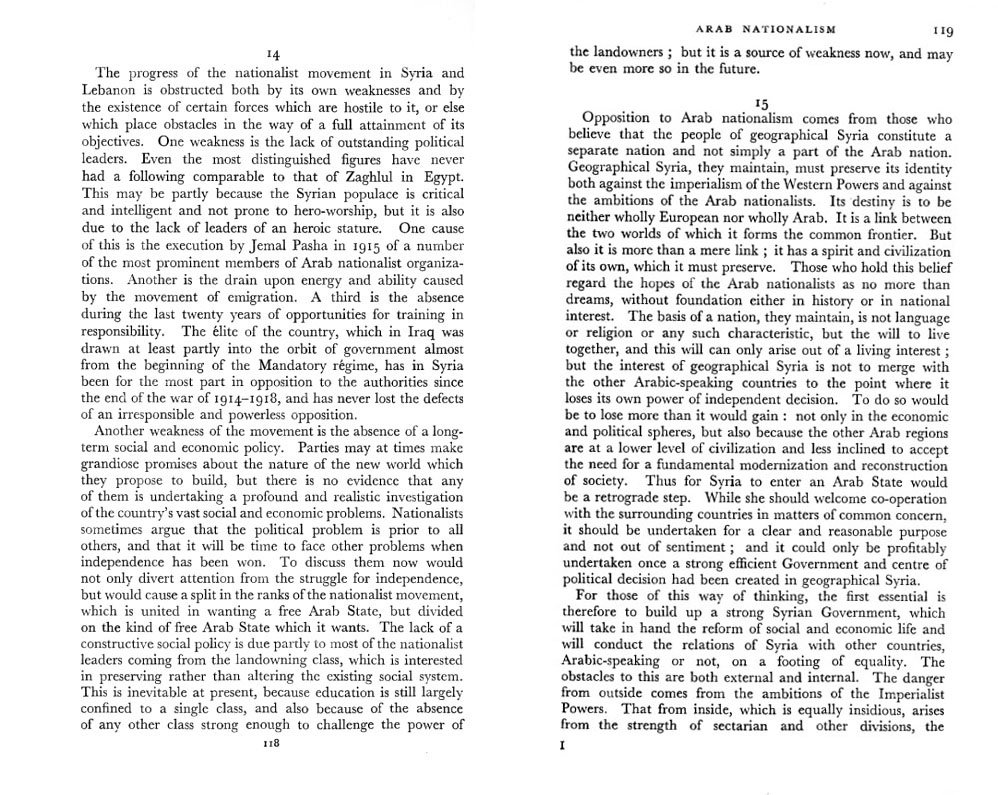 14

The progress of the nationalist movement in Syria and Lebanon is obstructed both by its own weaknesses and by the existence of certain forces which are hostile to it, or else which place obstacles in the way of a full attainment of its objectives. One weakness is the lack of outstanding political leaders. Even the most distinguished figures have never had a following comparable to that of Zaghlul in Egypt. This may be partly because the Syrian populace is critical and intelligent and not prone to hero-worship, but it is also due to the lack of leaders of an heroic stature. One cause of this is the execution by Jemal Pasha in 1915 of a number of the most prominent members of Arab nationalist organizations. Another is the drain upon energy and ability caused by the movement of emigration. A third is the absence during the last twenty years of opportunities for training in responsibility. The élite of the country, which in Iraq was drawn at least partly into the orbit of government almost from the beginning of the Mandatory régime, has in Syria been for the most part in opposition to the authorities since the end of the war of 1914–1918, and has never lost the defects of an irresponsible and powerless opposition.

Another weakness of the movement is the absence of a long-term social and economic policy. Parties may at times make grandiose promises about the nature of the new world which they propose to build, but there is no evidence that any of them is undertaking a profound and realistic investigation of the country's vast social and economic problems. Nationalists sometimes argue that the political problem is prior to all others, and that it will be time to face other problems when independence has been won. To discuss them now would not only divert attention from the struggle for independence, but would cause a split in the ranks of the nationalist movement, which is united in wanting a free Arab State, but divided on the kind of free Arab State which it wants. The lack of a constructive social policy is due partly to most of the nationalist leaders coming from the landowning class, which is interested in preserving rather than altering the existing social system. This is inevitable at present, because education is still largely confined to a single class, and also because of the absence of any other class strong enough to challenge the power of

118

ARAB NATIONALISM 119

the landowners; but it is a source of weakness now, and may be even more so in the future.

15

Opposition to Arab nationalism comes from those who believe that the people of geographical Syria constitute a separate nation and not simply a part of the Arab nation. Geographical Syria, they maintain, must preserve its identity both against the imperialism of the Western Powers and against the ambitions of the Arab nationalists. Its destiny is to be neither wholly European nor wholly Arab. It is a link between the two worlds of which it forms the common frontier. But also it is more than a mere link; it has a spirit and civilization of its own, which it must preserve. Those who hold this belief regard the hopes of the Arab nationalists as no more than dreams, without foundation either in history or in national interest. The basis of a nation, they maintain, is not language or religion or any such characteristic, but the will to live together, and this will can only arise out of a living interest; but the interest of geographical Syria is not to merge with the other Arabic-speaking countries to the point where it loses its own power of independent decision. To do so would be to lose more than it would gain: not only in the economic and political spheres, but also because the other Arab regions are at a lower level of civilization and less inclined to accept the need for a fundamental modernization and reconstruction of society. Thus for Syria to enter an Arab State would be a retrograde step. While she should welcome co-operation with the surrounding countries in matters of common concern, it should be undertaken for a clear and reasonable purpose and not out of sentiment; and it could only be profitably undertaken once a strong efficient Government and centre of political decision had been created in geographical Syria.

For those of this way of thinking, the first essential is therefore to build up a strong Syrian Government, which will take in hand the reform of social and economic life and will conduct the relations of Syria with other countries, Arabic-speaking or not, on a footing of equality. The obstacles to this are both external and internal. The danger from outside comes from the ambitions of the Imperialist Powers. That from inside, which is equally insidious, arises from the strength of sectarian and other divisions, the

I